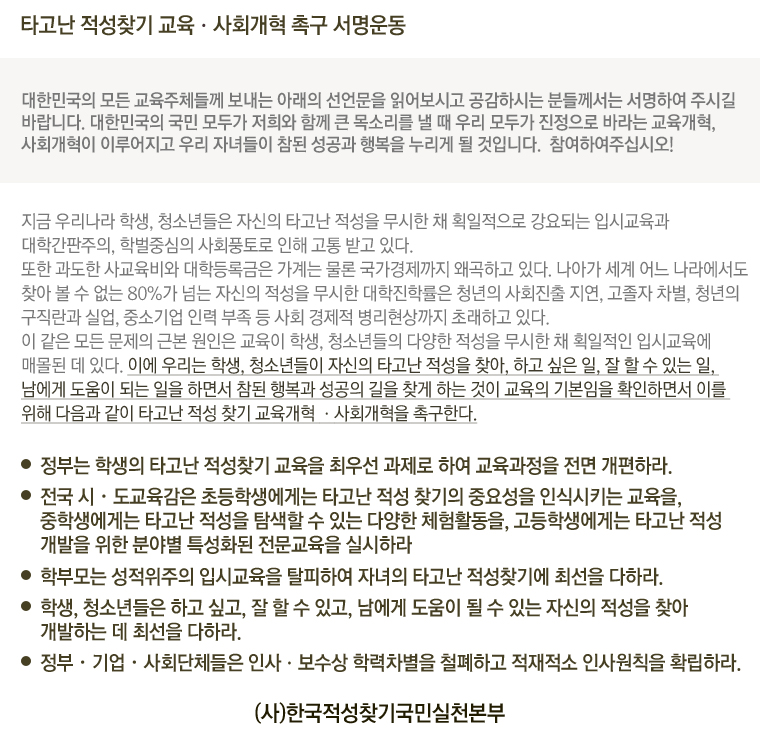 타고난 적성찾기 교육 · 사회개혁 촉구 서명운동

대한민국의 모든 교육주체들께 보내는 아래의 선언문을 읽어보시고 공감하시는 분들께서는 서명하여 주시길 바랍니다. 대한민국의 국민 모두가 저희와 함께 큰 목소리를 낼 때 우리 모두가 진정으로 바라는 교육개혁, 사회개혁이 이루어지고 우리 자녀들이 참된 성공과 행복을 누리게 될 것입니다. 참여하여주십시오!

지금 우리나라 학생, 청소년들은 자신의 타고난 적성을 무시한 채 획일적으로 강요되는 입시교육과 대학간판주의, 학벌중심의 사회풍토로 인해 고통 받고 있다.
또한 과도한 사교육비와 대학등록금은 가계는 물론 국가경제까지 왜곡하고 있다. 나아가 세계 어느 나라에서도 찾아 볼 수 없는 80%가 넘는 자신의 적성을 무시한 대학진학률은 청년의 사회진출 지연, 고졸자 차별, 청년의 구직란과 실업, 중소기업 인력 부족 등 사회 경제적 병리현상까지 초래하고 있다.
이 같은 모든 문제의 근본 원인은 교육이 학생, 청소년들의 다양한 적성을 무시한 채 획일적인 입시교육에 매몰된 데 있다. 이에 우리는 학생, 청소년들이 자신의 타고난 적성을 찾아, 하고 싶은 일, 잘 할 수 있는 일, 남에게 도움이 되는 일을 하면서 참된 행복과 성공의 길을 찾게 하는 것이 교육의 기본임을 확인하면서 이를 위해 다음과 같이 타고난 적성 찾기 교육개혁 · 사회개혁을 촉구한다.

● 정부는 학생의 타고난 적성찾기 교육을 최우선 과제로 하여 교육과정을 전면 개편하라.
● 전국 시 · 도교육감은 초등학생에게는 타고난 적성 찾기의 중요성을 인식시키는 교육을, 중학생에게는 타고난 적성을 탐색할 수 있는 다양한 체험활동을, 고등학생에게는 타고난 적성 개발을 위한 분야별 특성화된 전문교육을 실시하라
● 학부모는 성적위주의 입시교육을 탈피하여 자녀의 타고난 적성찾기에 최선을 다하라.
● 학생, 청소년들은 하고 싶고, 잘 할 수 있고, 남에게 도움이 될 수 있는 자신의 적성을 찾아 개발하는 데 최선을 다하라.
● 정부 · 기업 · 사회단체들은 인사 · 보수상 학력차별을 철폐하고 적재적소 인사원칙을 확립하라.

(사)한국적성찾기국민실천본부